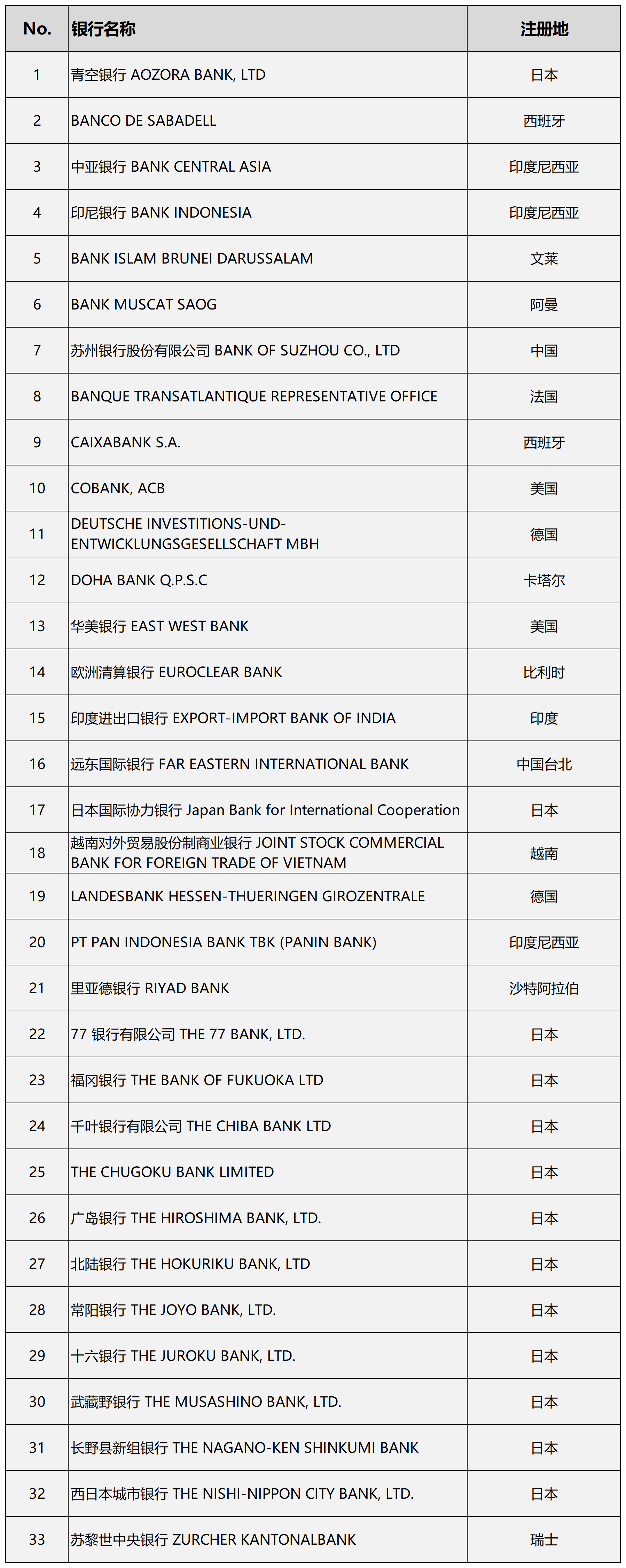 | No. | 银行名称 | 注册地 |
|---|---|---|
| 1 | 青空银行 AOZORA BANK, LTD | 日本 |
| 2 | BANCO DE SABADELL | 西班牙 |
| 3 | 中亚银行 BANK CENTRAL ASIA | 印度尼西亚 |
| 4 | 印尼银行 BANK INDONESIA | 印度尼西亚 |
| 5 | BANK ISLAM BRUNEI DARUSSALAM | 文莱 |
| 6 | BANK MUSCAT SAOG | 阿曼 |
| 7 | 苏州银行股份有限公司 BANK OF SUZHOU CO., LTD | 中国 |
| 8 | BANQUE TRANSATLANTIQUE REPRESENTATIVE OFFICE | 法国 |
| 9 | CAIXABANK S.A. | 西班牙 |
| 10 | COBANK, ACB | 美国 |
| 11 | DEUTSCHE INVESTITIONS-UND-ENTWICKLUNGSGESELLSCHAFT MBH | 德国 |
| 12 | DOHA BANK Q.P.S.C | 卡塔尔 |
| 13 | 华美银行 EAST WEST BANK | 美国 |
| 14 | 欧洲清算银行 EUROCLEAR BANK | 比利时 |
| 15 | 印度进出口银行 EXPORT-IMPORT BANK OF INDIA | 印度 |
| 16 | 远东国际银行 FAR EASTERN INTERNATIONAL BANK | 中国台北 |
| 17 | 日本国际协力银行 Japan Bank for International Cooperation | 日本 |
| 18 | 越南对外贸易股份制商业银行 JOINT STOCK COMMERCIAL BANK FOR FOREIGN TRADE OF VIETNAM | 越南 |
| 19 | LANDESBANK HESSEN-THUERINGEN GIROZENTRALE | 德国 |
| 20 | PT PAN INDONESIA BANK TBK (PANIN BANK) | 印度尼西亚 |
| 21 | 里亚德银行 RIYAD BANK | 沙特阿拉伯 |
| 22 | 77 银行有限公司 THE 77 BANK, LTD. | 日本 |
| 23 | 福冈银行 THE BANK OF FUKUOKA LTD | 日本 |
| 24 | 千叶银行有限公司 THE CHIBA BANK LTD | 日本 |
| 25 | THE CHUGOKU BANK LIMITED | 日本 |
| 26 | 广岛银行 THE HIROSHIMA BANK, LTD. | 日本 |
| 27 | 北陆银行 THE HOKURIKU BANK, LTD | 日本 |
| 28 | 常阳银行 THE JOYO BANK, LTD. | 日本 |
| 29 | 十六银行 THE JUROKU BANK, LTD. | 日本 |
| 30 | 武藏野银行 THE MUSASHINO BANK, LTD. | 日本 |
| 31 | 长野县新组银行 THE NAGANO-KEN SHINKUMI BANK | 日本 |
| 32 | 西日本城市银行 THE NISHI-NIPPON CITY BANK, LTD. | 日本 |
| 33 | 苏黎世中央银行 ZURCHER KANTONALBANK | 瑞士 |